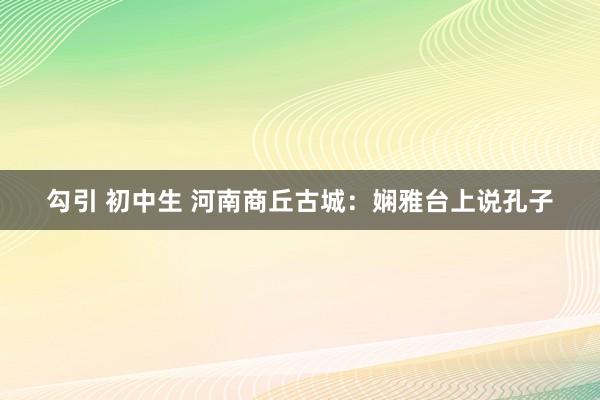 勾引 初中生 河南商丘古城：娴雅台上说孔子